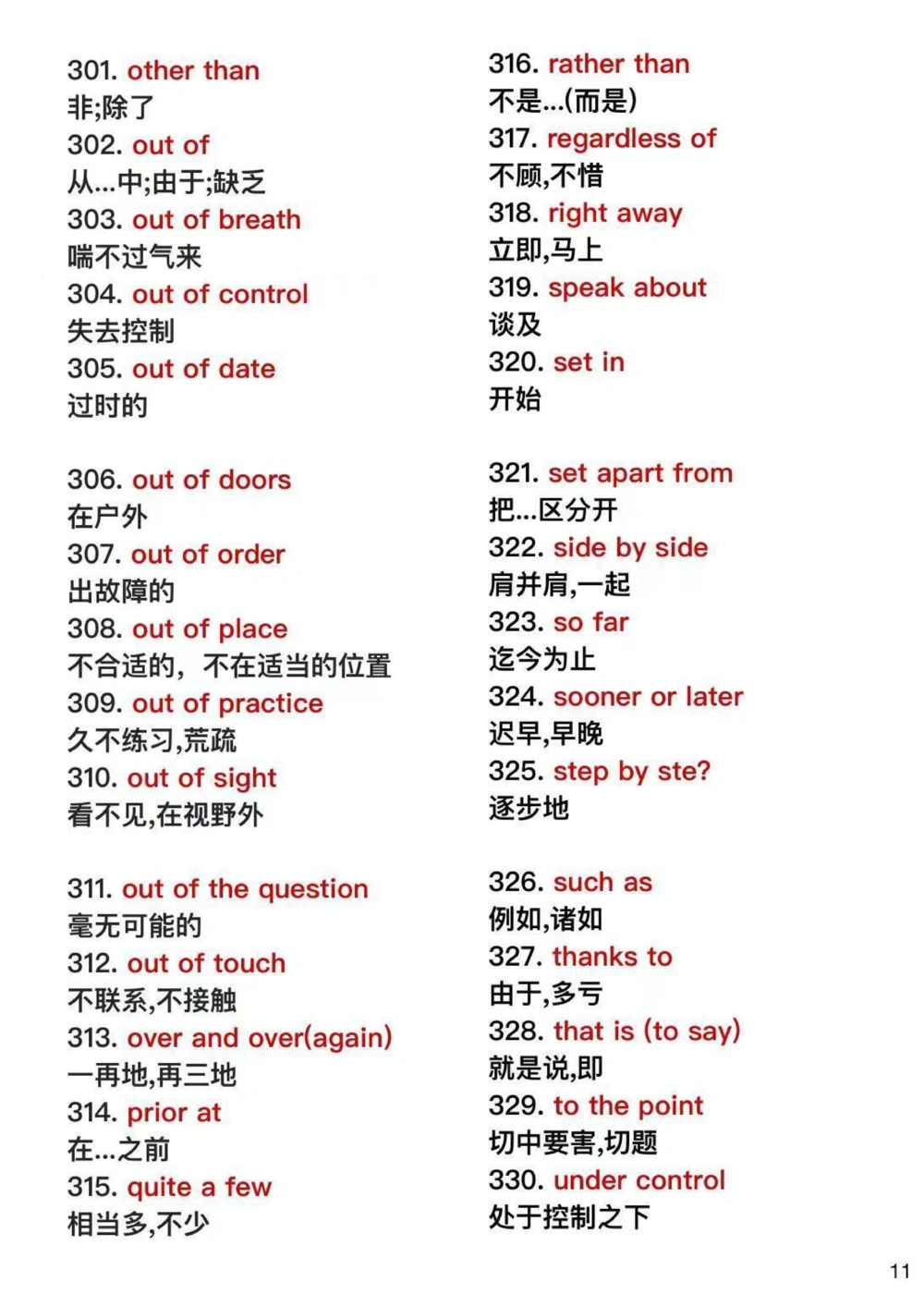 301. other than
非;除了
302. out of
从...中;由于;缺乏
303. out of breath
喘不过气来
304. out of control
失去控制
305. out of date
过时的

306. out of doors
在户外
307. out of order
出故障的
308. out of place
不合适的，不在适当的位置
309. out of practice
久不练习,荒疏
310. out of sight
看不见,在视野外

311. out of the question
毫无可能的
312. out of touch
不联系,不接触
313. over and over(again)
一再地,再三地
314. prior at
在...之前
315. quite a few
相当多,不少

316. rather than
不是...(而是)
317. regardless of
不顾,不惜
318. right away
立即,马上
319. speak about
谈及
320. set in
开始

321. set apart from
把...区分开
322. side by side
肩并肩,一起
323. so far
迄今为止
324. sooner or later
迟早,早晚
325. step by ste?
逐步地

326. such as
例如,诸如
327. thanks to
由于,多亏
328. that is (to say)
就是说,即
329. to the point
切中要害,切题
330. under control
处于控制之下

11